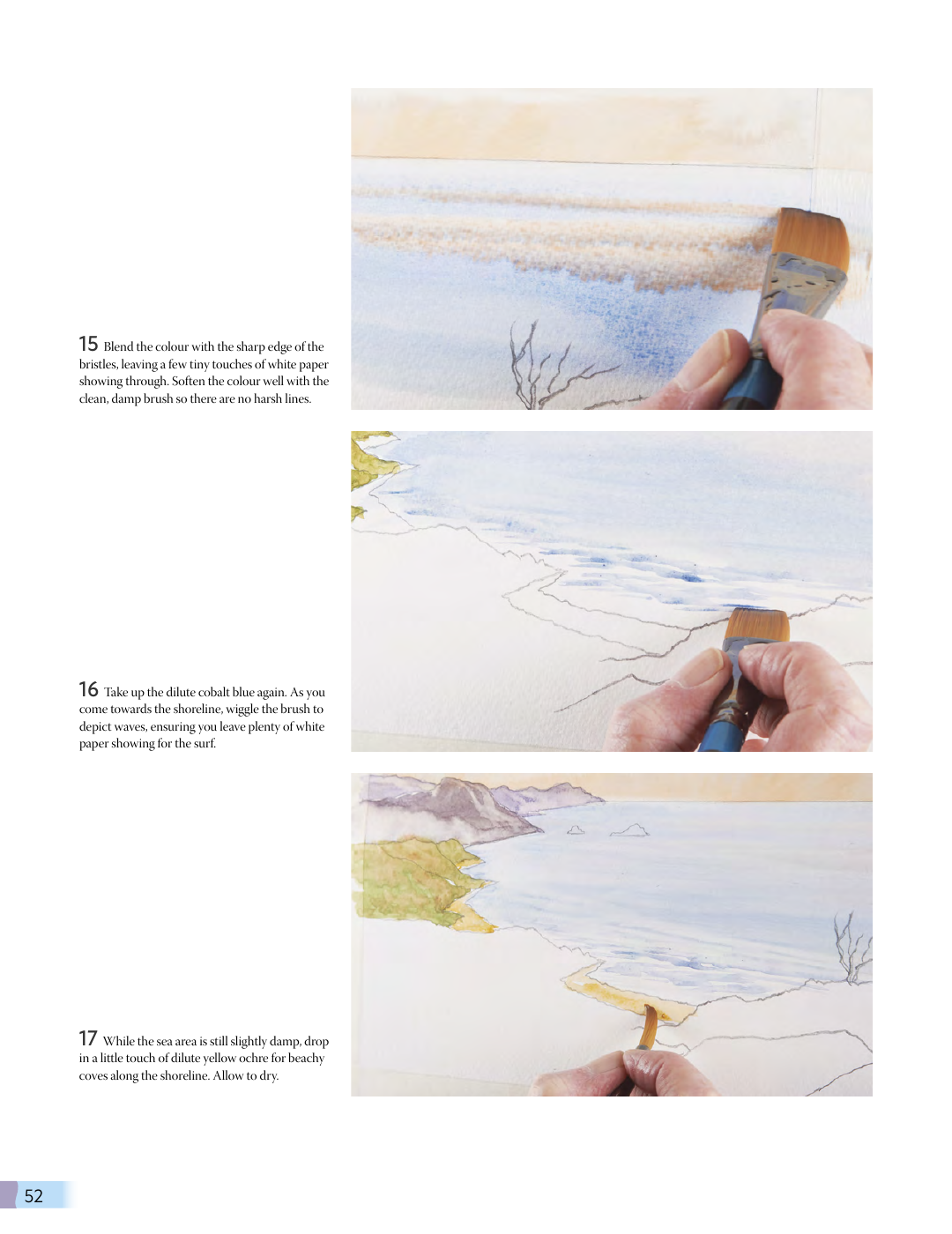 15 Blend the colour with the sharp edge of the bristles, leaving a few tiny touches of white paper showing through. Soften the colour well with the clean, damp brush so there are no harsh lines.

16 Take up the dilute cobalt blue again. As you come towards the shoreline, wiggle the brush to depict waves, ensuring you leave plenty of white paper showing for the surf.

17 While the sea area is still slightly damp, drop in a little touch of dilute yellow ochre for beachy coves along the shoreline. Allow to dry.

52